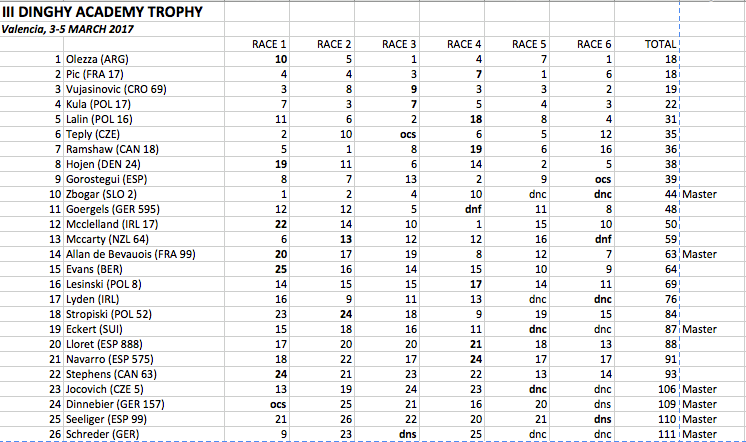 III DINGHY ACADEMY TROPHY
Valencia, 3-5 MARCH 2017

| | | RACE 1 | RACE 2 | RACE 3 | RACE 4 | RACE 5 | RACE 6 | TOTAL | |
|---|---|---|---|---|---|---|---|---|---|
| 1 | Olezza (ARG) | 10 | 5 | 1 | 4 | 7 | 1 | 18 | |
| 2 | Pic (FRA 17) | 4 | 4 | 3 | 7 | 1 | 6 | 18 | |
| 3 | Vujasinovic (CRO 69) | 3 | 8 | 9 | 3 | 3 | 2 | 19 | |
| 4 | Kula (POL 17) | 7 | 3 | 7 | 5 | 4 | 3 | 22 | |
| 5 | Lalin (POL 16) | 11 | 6 | 2 | 18 | 8 | 4 | 31 | |
| 6 | Teply (CZE) | 2 | 10 | ocs | 6 | 5 | 12 | 35 | |
| 7 | Ramshaw (CAN 18) | 5 | 1 | 8 | 19 | 6 | 16 | 36 | |
| 8 | Hojen (DEN 24) | 19 | 11 | 6 | 14 | 2 | 5 | 38 | |
| 9 | Gorostegui (ESP) | 8 | 7 | 13 | 2 | 9 | ocs | 39 | |
| 10 | Zbogar (SLO 2) | 1 | 2 | 4 | 10 | dnc | dnc | 44 | Master |
| 11 | Goergels (GER 595) | 12 | 12 | 5 | dnf | 11 | 8 | 48 | |
| 12 | Mcclelland (IRL 17) | 22 | 14 | 10 | 1 | 15 | 10 | 50 | |
| 13 | Mccarty (NZL 64) | 6 | 13 | 12 | 12 | 16 | dnf | 59 | |
| 14 | Allan de Bevauois (FRA 99) | 20 | 17 | 19 | 8 | 12 | 7 | 63 | Master |
| 15 | Evans (BER) | 25 | 16 | 14 | 15 | 10 | 9 | 64 | |
| 16 | Lesinski (POL 8) | 14 | 15 | 15 | 17 | 14 | 11 | 69 | |
| 17 | Lyden (IRL) | 16 | 9 | 11 | 13 | dnc | dnc | 76 | |
| 18 | Stropiski (POL 52) | 23 | 24 | 18 | 9 | 19 | 15 | 84 | |
| 19 | Eckert (SUI) | 15 | 18 | 16 | 11 | dnc | dnc | 87 | Master |
| 20 | Lloret (ESP 888) | 17 | 20 | 20 | 21 | 18 | 13 | 88 | |
| 21 | Navarro (ESP 575) | 18 | 22 | 17 | 24 | 17 | 17 | 91 | |
| 22 | Stephens (CAN 63) | 24 | 21 | 23 | 22 | 13 | 14 | 93 | |
| 23 | Jocovich (CZE 5) | 13 | 19 | 24 | 23 | dnc | dnc | 106 | Master |
| 24 | Dinnebier (GER 157) | ocs | 25 | 21 | 16 | 20 | dns | 109 | Master |
| 25 | Seeliger (ESP 99) | 21 | 26 | 22 | 20 | 21 | dns | 110 | Master |
| 26 | Schreder (GER) | 9 | 23 | dns | 25 | dnc | dnc | 111 | Master |